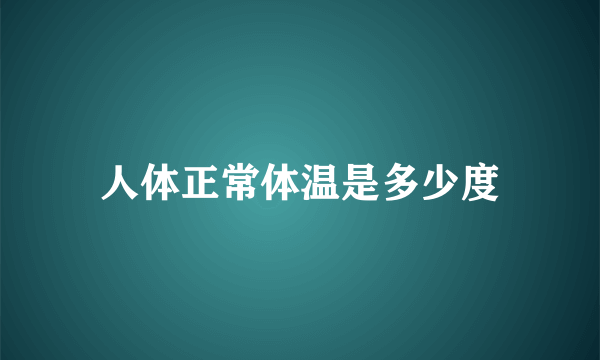 人体正常体温是多少度